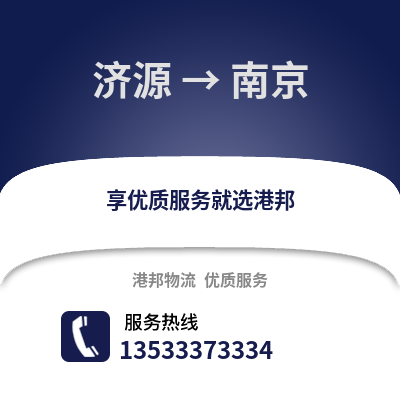 济源 → 南京

享优质服务就选港邦

港邦物流 优质服务

服务热线
13533373334